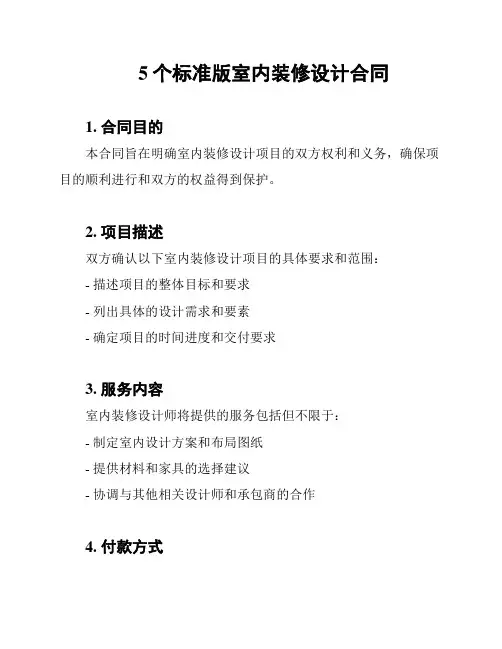 5 个标准版室内装修设计合同

1. 合同目的

本合同旨在明确室内装修设计项目的双方权利和义务，确保项目的顺利进行和双方的权益得到保护。

2. 项目描述

双方确认以下室内装修设计项目的具体要求和范围：

- 描述项目的整体目标和要求

- 列出具体的设计需求和要素

- 确定项目的时间进度和交付要求

3. 服务内容

室内装修设计师将提供的服务包括但不限于：

- 制定室内设计方案和布局图纸

- 提供材料和家具的选择建议

- 协调与其他相关设计师和承包商的合作

4. 付款方式